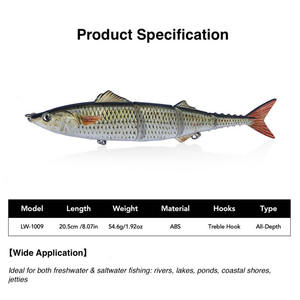 Product Specification

| Model | Length | Weight | Material | Hooks | Type |
|---|---|---|---|---|---|
| LW-1009 | 20.5cm /8.07in | 54.6g/1.92oz | ABS | Treble Hook | All-Depth |

【Wide Application】

Ideal for both freshwater & saltwater fishing: rivers, lakes, ponds, coastal shores, jetties